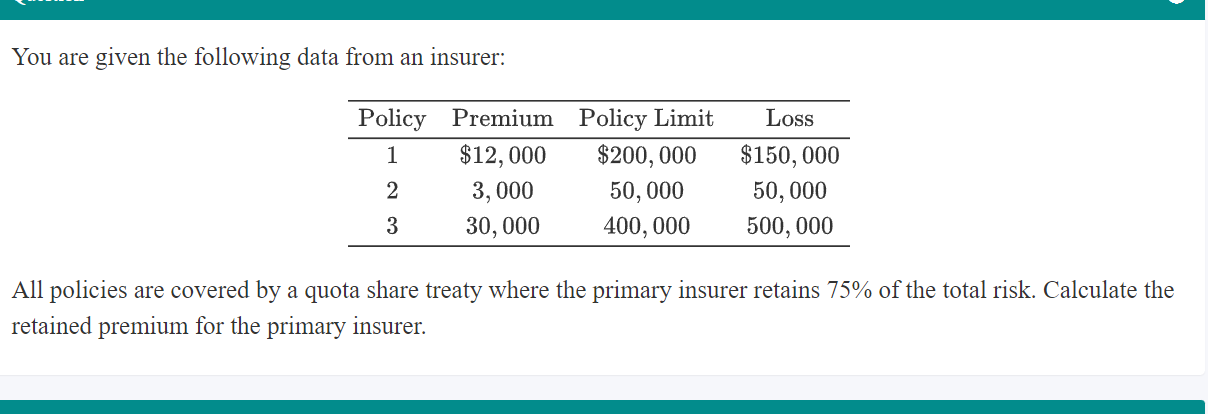 You are given the following data from an insurer:

| Policy | Premium | Policy Limit | Loss |
|---|---|---|---|
| 1 | $\$12,000$ | $\$200,000$ | $\$150,000$ |
| 2 | $3,000$ | $50,000$ | $50,000$ |
| 3 | $30,000$ | $400,000$ | $500,000$ |

All policies are covered by a quota share treaty where the primary insurer retains 75% of the total risk. Calculate the retained premium for the primary insurer.